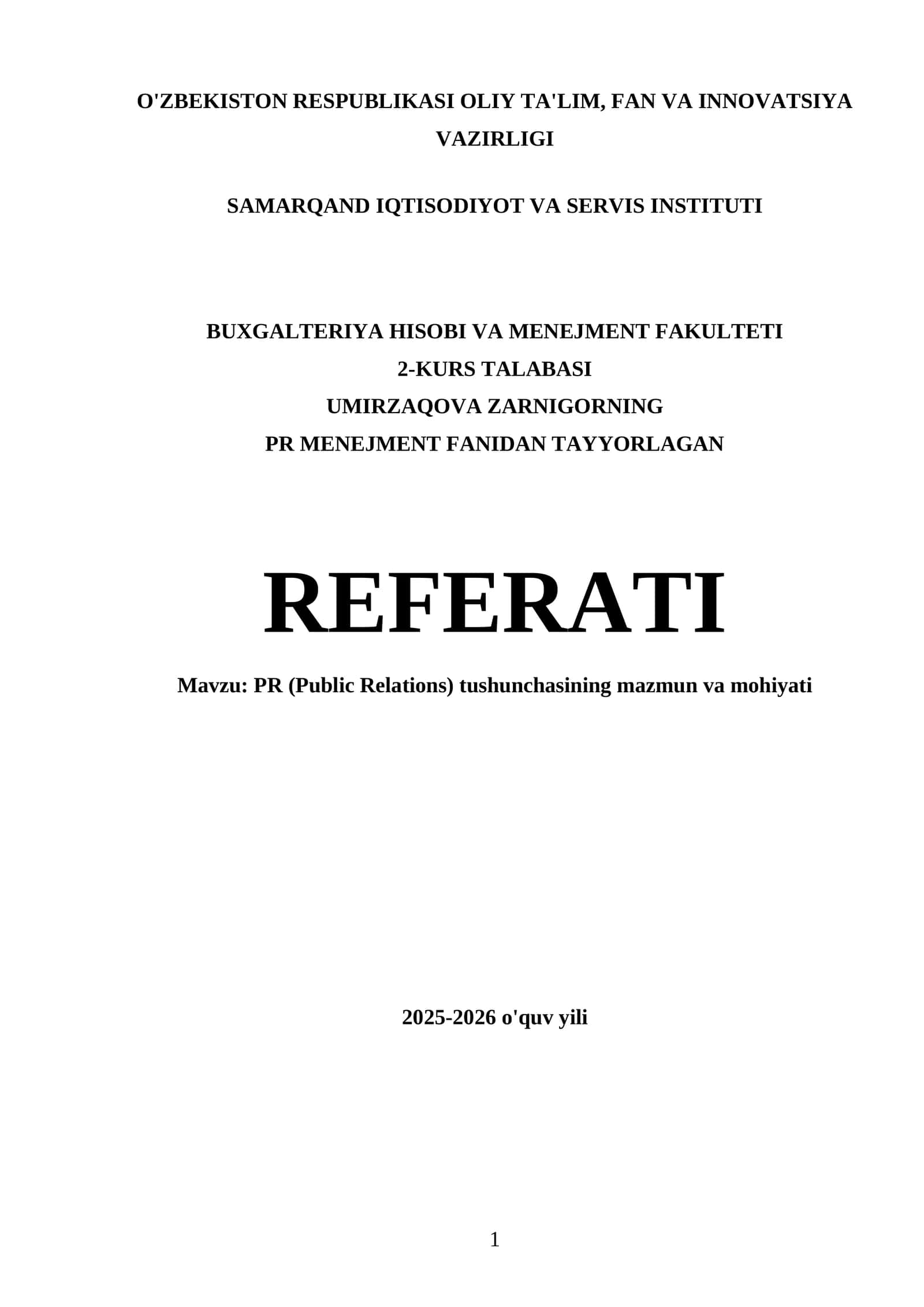 O'ZBEKISTON RESPUBLIKASI OLIY TA'LIM, FAN VA INNOVATSIYA VAZIRLIGI

SAMARQAND IQTISODIYOT VA SERVIS INSTITUTI

BUXGALTERIYA HISOBI VA MENEJMENT FAKULTETI
2-KURS TALABASI
UMIRZAQOVA ZARNIGORNING
PR MENEJMENT FANIDAN TAYYORLAGAN

REFERATI

Mavzu: PR (Public Relations) tushunchasining mazmun va mohiyati

2025-2026 o'quv yili

1